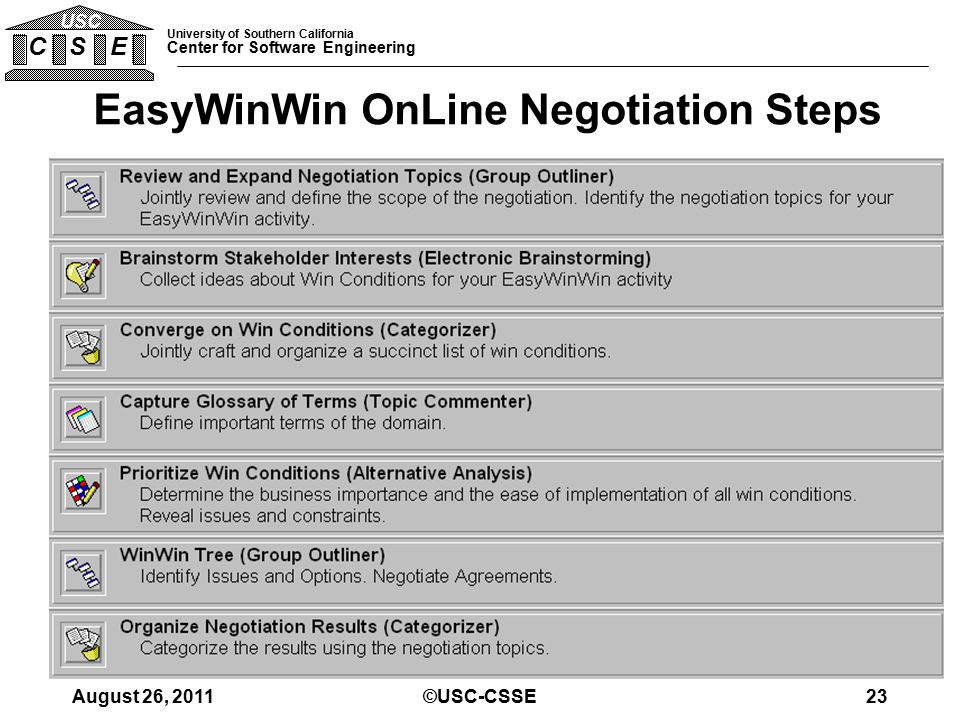 USC
C S E
University of Southern California
Center for Software Engineering

EasyWinWin OnLine Negotiation Steps

Review and Expand Negotiation Topics (Group Outliner)
Jointly review and define the scope of the negotiation. Identify the negotiation topics for your EasyWinWin activity.

Brainstorm Stakeholder Interests (Electronic Brainstorming)
Collect ideas about Win Conditions for your EasyWinWin activity

Converge on Win Conditions (Categorizer)
Jointly craft and organize a succinct list of win conditions.

Capture Glossary of Terms (Topic Commenter)
Define important terms of the domain.

Prioritize Win Conditions (Alternative Analysis)
Determine the business importance and the ease of implementation of all win conditions. Reveal issues and constraints.

WinWin Tree (Group Outliner)
Identify Issues and Options. Negotiate Agreements.

Organize Negotiation Results (Categorizer)
Categorize the results using the negotiation topics.

August 26, 2011
©USC-CSSE
23